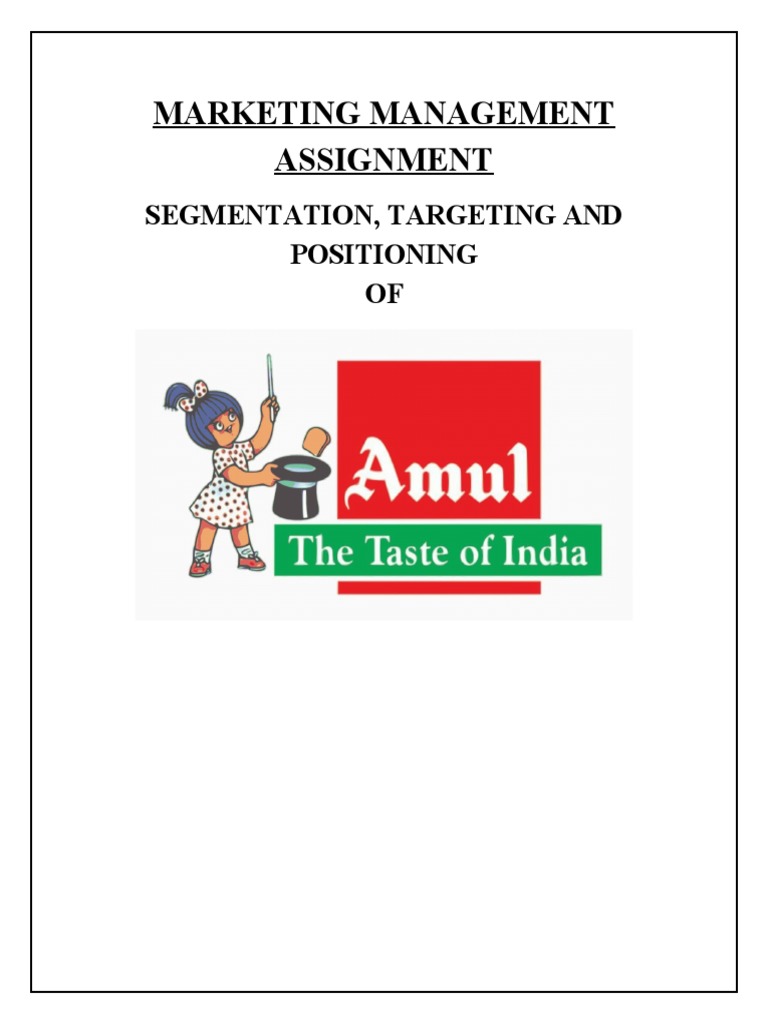 MARKETING MANAGEMENT ASSIGNMENT

SEGMENTATION, TARGETING AND POSITIONING

OF

Amul

The Taste of India